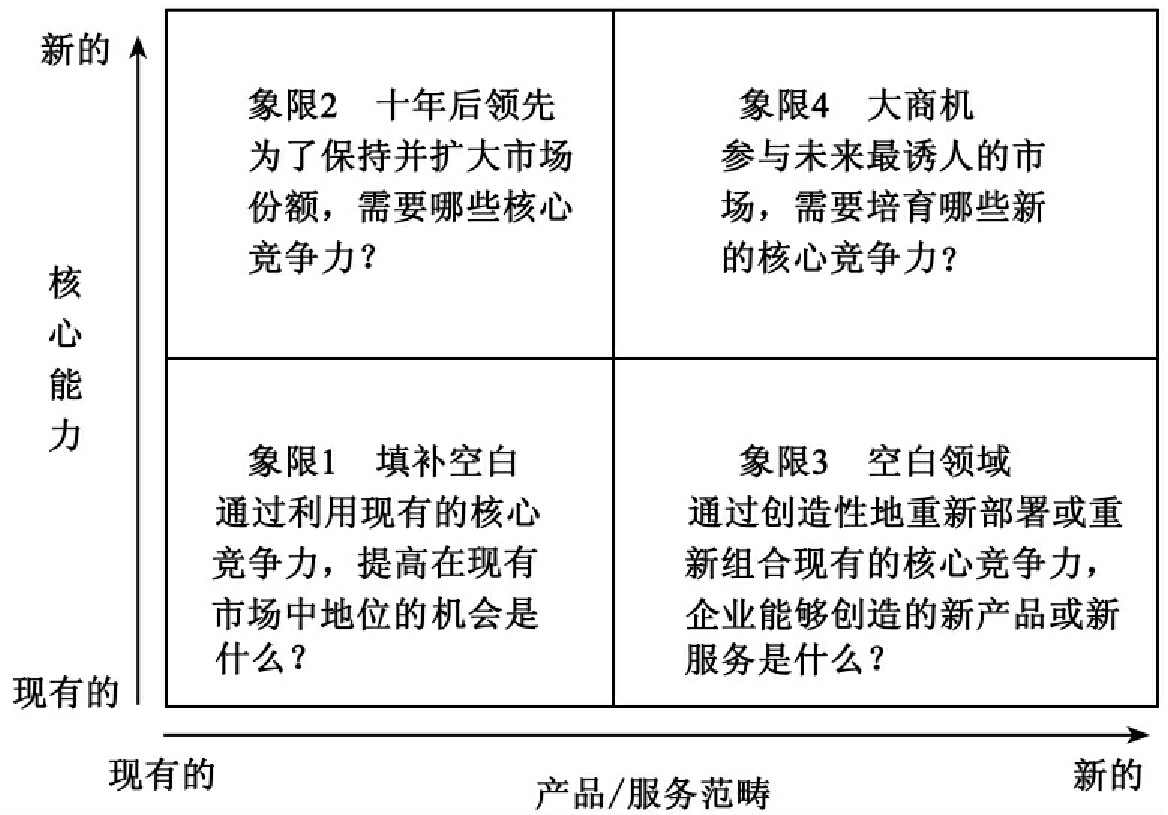 新的

核心能力

现有的

象限2　十年后领先
为了保持并扩大市场份额，需要哪些核心竞争力？

象限4　大商机
参与未来最诱人的市场，需要培育哪些新的核心竞争力？

象限1　填补空白
通过利用现有的核心竞争力，提高在现有市场中地位的机会是什么？

象限3　空白领域
通过创造性地重新部署或重新组合现有的核心竞争力，企业能够创造的新产品或新服务是什么？

现有的

产品/服务范畴

新的